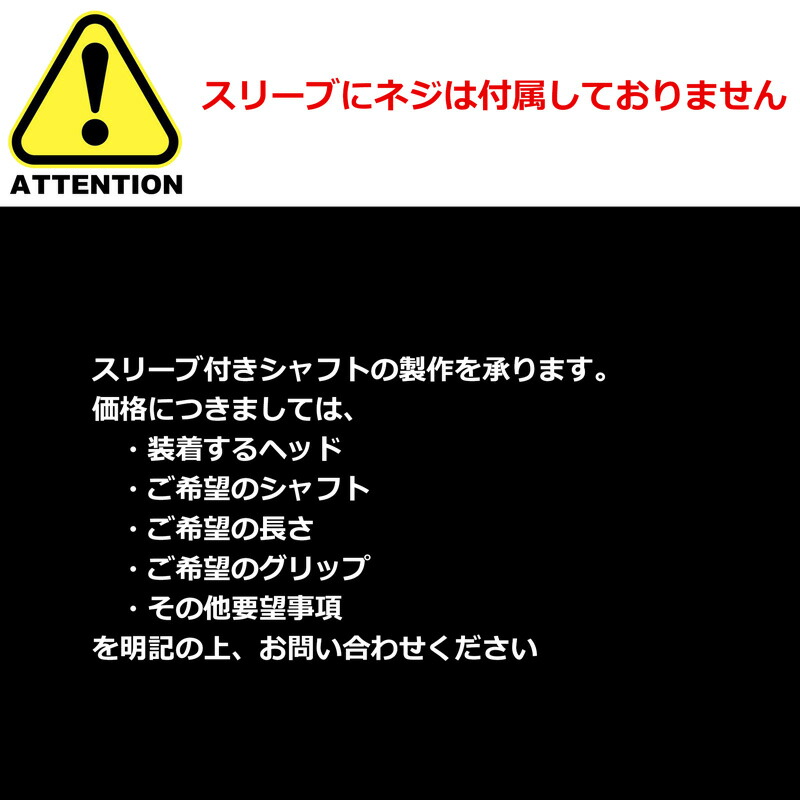 ATTENTION

スリーブにネジは付属しておりません

スリーブ付きシャフトの製作を承ります。
価格につきましては、
・装着するヘッド
・ご希望のシャフト
・ご希望の長さ
・ご希望のグリップ
・その他要望事項
を明記の上、お問い合わせください